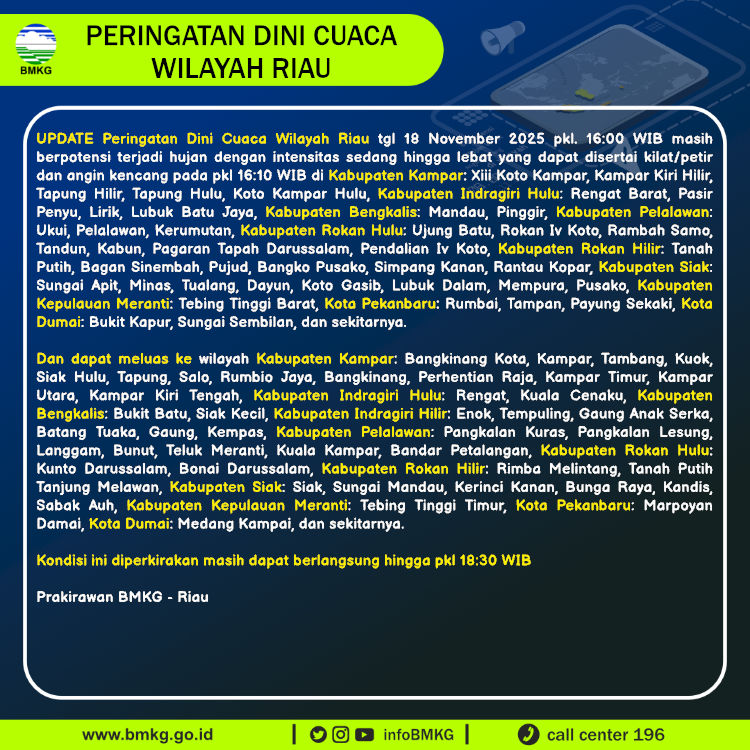 BMKG

PERINGATAN DINI CUACA WILAYAH RIAU

UPDATE Peringatan Dini Cuaca Wilayah Riau tgl 18 November 2025 pkl. 16:00 WIB masih berpotensi terjadi hujan dengan intensitas sedang hingga lebat yang dapat disertai kilat/petir dan angin kencang pada pkl 16:10 WIB di Kabupaten Kampar: Xiii Koto Kampar, Kampar Kiri Hilir, Tapung Hilir, Tapung Hulu, Koto Kampar Hulu, Kabupaten Indragiri Hulu: Rengat Barat, Pasir Penyu, Lirik, Lubuk Batu Jaya, Kabupaten Bengkalis: Mandau, Pinggir, Kabupaten Pelalawan: Ukui, Pelalawan, Kerumutan, Kabupaten Rokan Hulu: Ujung Batu, Rokan Iv Koto, Rambah Samo, Tandun, Kabun, Pagaran Tapah Darussalam, Pendalian Iv Koto, Kabupaten Rokan Hilir: Tanah Putih, Bagan Sinembah, Pujud, Bangko Pusako, Simpang Kanan, Rantau Kopar, Kabupaten Siak: Sungai Apit, Minas, Tualang, Dayun, Koto Gasib, Lubuk Dalam, Mempura, Pusako, Kabupaten Kepulauan Meranti: Tebing Tinggi Barat, Kota Pekanbaru: Rumbai, Tampan, Payung Sekaki, Kota Dumai: Bukit Kapur, Sungai Sembilan, dan sekitarnya.

Dan dapat meluas ke wilayah Kabupaten Kampar: Bangkinang Kota, Kampar, Tambang, Kuok, Siak Hulu, Tapung, Salo, Rumbio Jaya, Bangkinang, Perhentian Raja, Kampar Timur, Kampar Utara, Kampar Kiri Tengah, Kabupaten Indragiri Hulu: Rengat, Kuala Cenaku, Kabupaten Bengkalis: Bukit Batu, Siak Kecil, Kabupaten Indragiri Hilir: Enok, Tempuling, Gaung Anak Serka, Batang Tuaka, Gaung, Kempas, Kabupaten Pelalawan: Pangkalan Kuras, Pangkalan Lesung, Langgam, Bunut, Teluk Meranti, Kuala Kampar, Bandar Petalangan, Kabupaten Rokan Hulu: Kunto Darussalam, Bonai Darussalam, Kabupaten Rokan Hilir: Rimba Melintang, Tanah Putih Tanjung Melawan, Kabupaten Siak: Siak, Sungai Mandau, Kerinci Kanan, Bunga Raya, Kandis, Sabak Auh, Kabupaten Kepulauan Meranti: Tebing Tinggi Timur, Kota Pekanbaru: Marpoyan Damai, Kota Dumai: Medang Kampai, dan sekitarnya.

Kondisi ini diperkirakan masih dapat berlangsung hingga pkl 18:30 WIB

Prakirawan BMKG - Riau

www.bmkg.go.id | infoBMKG | call center 196